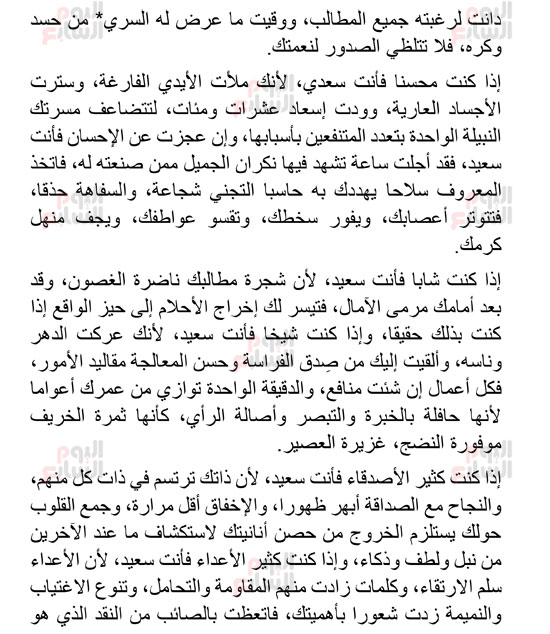 دانت لرغبته جميع المطالب، ووقيت ما عرض له السري* من حسد وكره، فلا تتلظي الصدور لنعمتك.

إذا كنت محسنا فأنت سعدي، لأنك ملأت الأيدي الفارغة، وسترت الأجساد العارية، وودت إسعاد عشرات ومئات، لتتضاعف مسرتك النبيلة الواحدة بتعدد المتنفعين بأسبابها، وإن عجزت عن الإحسان فأنت سعيد، فقد أجلت ساعة تشهد فيها نكران الجميل ممن صنعته له، فاتخذ المعروف سلاحا يهددك به حاسبا التجني شجاعة، والسفاهة حذقا، فتتوتر أعصابك، ويفور سخطك، وتقسو عواطفك، ويجف منهل كرمك.

إذا كنت شابا فأنت سعيد، لأن شجرة مطالبك ناضرة الغصون، وقد بعد أمامك مرمى الآمال، فتيسر لك إخراج الأحلام إلى حيز الواقع إذا كنت بذلك حقيقا، وإذا كنت شيخا فأنت سعيد، لأنك عركت الدهر وناسه، وألقيت إليك من صِدق الفراسة وحسن المعالجة مقاليد الأمور، فكل أعمال إن شئت منافع، والدقيقة الواحدة توازي من عمرك أعواما لأنها حافلة بالخبرة والتبصر وأصالة الرأي، كأنها ثمرة الخريف موفورة النضج، غزيرة العصير.

إذا كنت كثير الأصدقاء فأنت سعيد، لأن ذاتك ترتسم في ذات كل منهم، والنجاح مع الصداقة أبهر ظهورا، والإخفاق أقل مرارة، وجمع القلوب حولك يستلزم الخروج من حصن أنانيتك لاستكشاف ما عند الآخرين من نبل ولطف وذكاء، وإذا كنت كثير الأعداء فأنت سعيد، لأن الأعداء سلم الارتقاء، وكلمات زادت منهم المقاومة والتحامل، وتنوع الاغتياب والنميمة زدت شعورا بأهميتك، فاتعظت بالصائب من النقد الذي هو